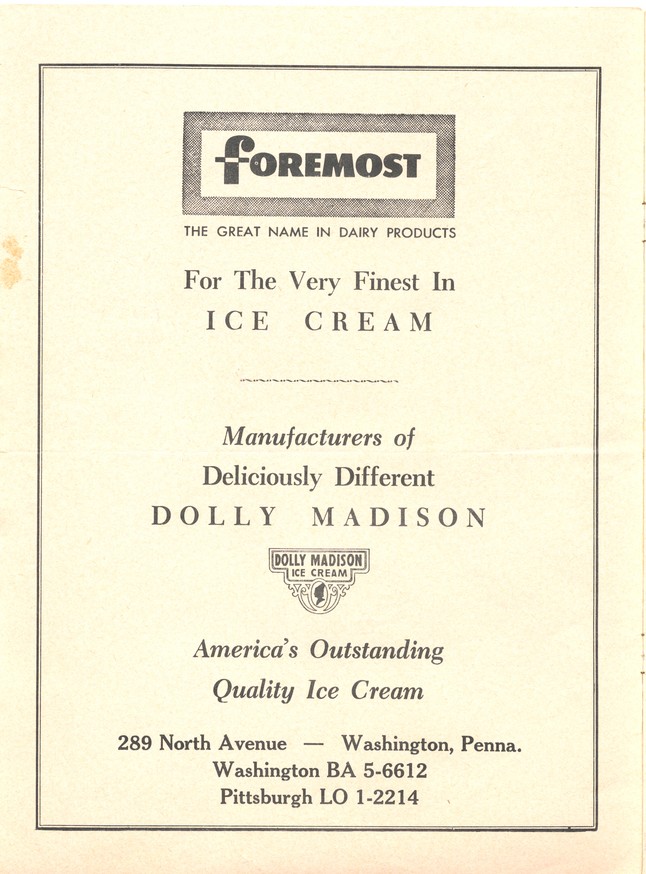 FOREMOST

THE GREAT NAME IN DAIRY PRODUCTS

For The Very Finest In
ICE CREAM

Manufacturers of
Deliciously Different
DOLLY MADISON

DOLLY MADISON
ICE CREAM

America's Outstanding
Quality Ice Cream

289 North Avenue — Washington, Penna.
Washington BA 5-6612
Pittsburgh LO 1-2214